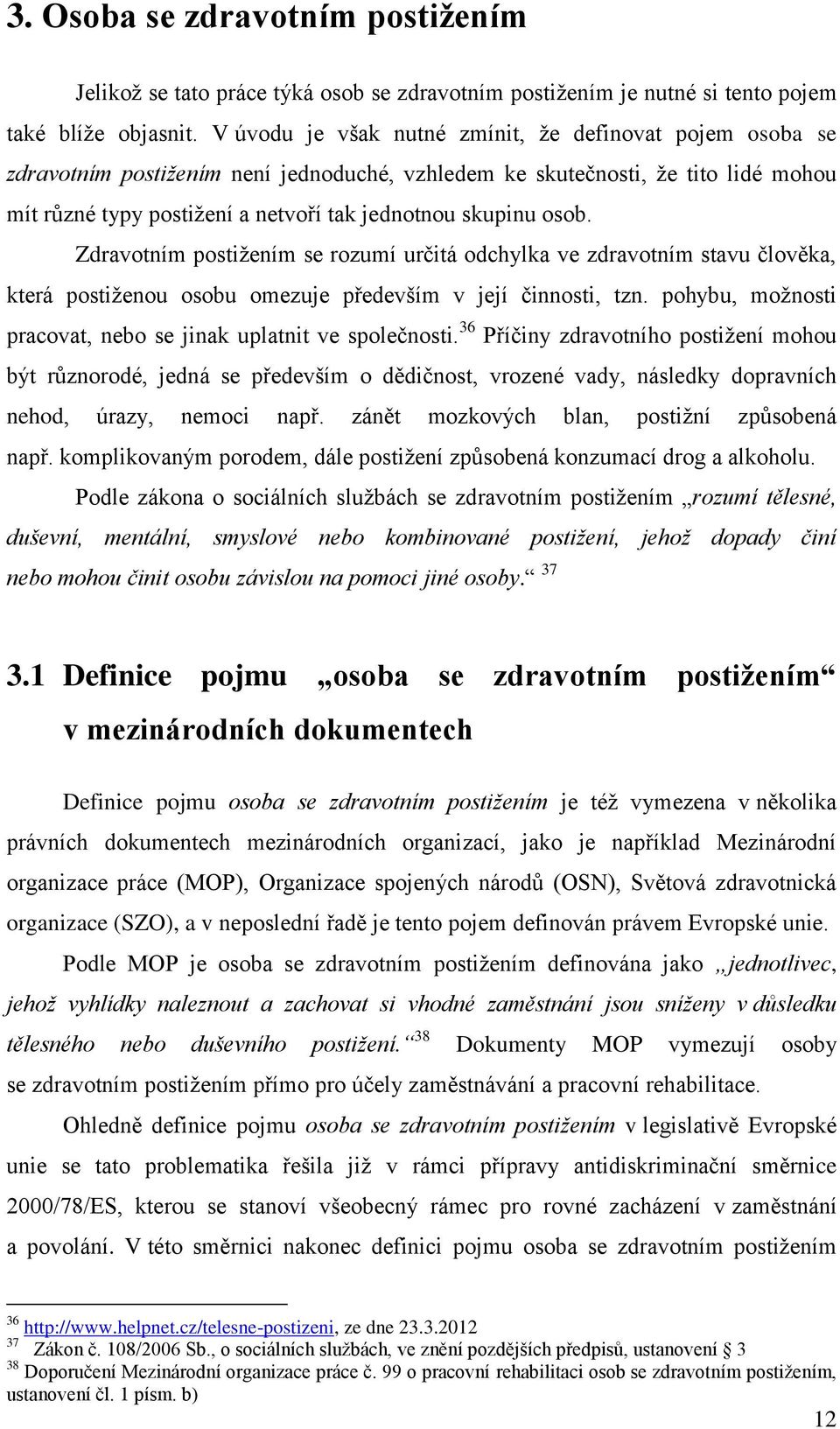 3. Osoba se zdravotním postižením

Jelikož se tato práce týká osob se zdravotním postižením je nutné si tento pojem také blíže objasnit. V úvodu je však nutné zmínit, že definovat pojem osoba se zdravotním postižením není jednoduché, vzhledem ke skutečnosti, že tito lidé mohou mít různé typy postižení a netvoří tak jednotnou skupinu osob.

Zdravotním postižením se rozumí určitá odchylka ve zdravotním stavu člověka, která postiženou osobu omezuje především v její činnosti, tzn. pohybu, možnosti pracovat, nebo se jinak uplatnit ve společnosti.$^{36}$ Příčiny zdravotního postižení mohou být různorodé, jedná se především o dědičnost, vrozené vady, následky dopravních nehod, úrazy, nemoci např. zánět mozkových blan, postižní způsobená např. komplikovaným porodem, dále postižení způsobená konzumací drog a alkoholu.

Podle zákona o sociálních službách se zdravotním postižením „rozumí tělesné, duševní, mentální, smyslové nebo kombinované postižení, jehož dopady činí nebo mohou činit osobu závislou na pomoci jiné osoby.“ $^{37}$

3.1 Definice pojmu „osoba se zdravotním postižením“ v mezinárodních dokumentech

Definice pojmu osoba se zdravotním postižením je též vymezena v několika právních dokumentech mezinárodních organizací, jako je například Mezinárodní organizace práce (MOP), Organizace spojených národů (OSN), Světová zdravotnická organizace (SZO), a v neposlední řadě je tento pojem definován právem Evropské unie.

Podle MOP je osoba se zdravotním postižením definována jako „jednotlivec, jehož vyhlídky naleznout a zachovat si vhodné zaměstnání jsou sníženy v důsledku tělesného nebo duševního postižení.“$^{38}$ Dokumenty MOP vymezují osoby se zdravotním postižením přímo pro účely zaměstnávání a pracovní rehabilitace.

Ohledně definice pojmu osoba se zdravotním postižením v legislativě Evropské unie se tato problematika řešila již v rámci přípravy antidiskriminační směrnice 2000/78/ES, kterou se stanoví všeobecný rámec pro rovné zacházení v zaměstnání a povolání. V této směrnici nakonec definici pojmu osoba se zdravotním postižením

$^{36}$ http://www.helpnet.cz/telesne-postizeni, ze dne 23.3.2012
$^{37}$ Zákon č. 108/2006 Sb., o sociálních službách, ve znění pozdějších předpisů, ustanovení § 3
$^{38}$ Doporučení Mezinárodní organizace práce č. 99 o pracovní rehabilitaci osob se zdravotním postižením, ustanovení čl. 1 písm. b)

12